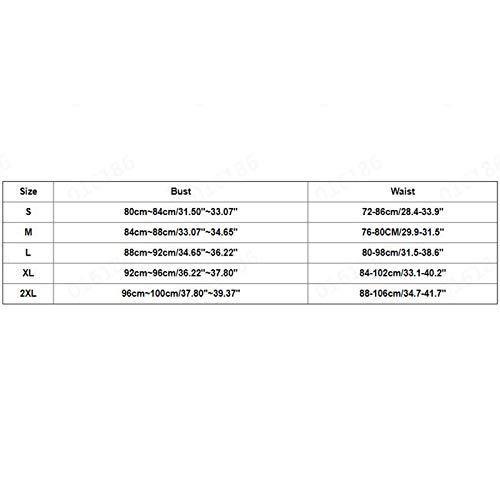 | Size | Bust | Waist |
|---|---|---|
| S | 80cm~84cm/31.50"~33.07" | 72-86cm/28.4-33.9" |
| M | 84cm~88cm/33.07"~34.65" | 76-80CM/29.9-31.5" |
| L | 88cm~92cm/34.65"~36.22" | 80-98cm/31.5-38.6" |
| XL | 92cm~96cm/36.22"~37.80" | 84-102cm/33.1-40.2" |
| 2XL | 96cm~100cm/37.80"~39.37" | 88-106cm/34.7-41.7" |